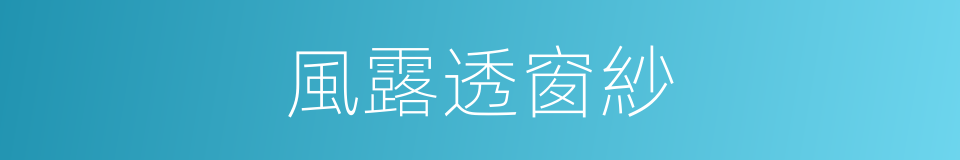 風露透窗紗